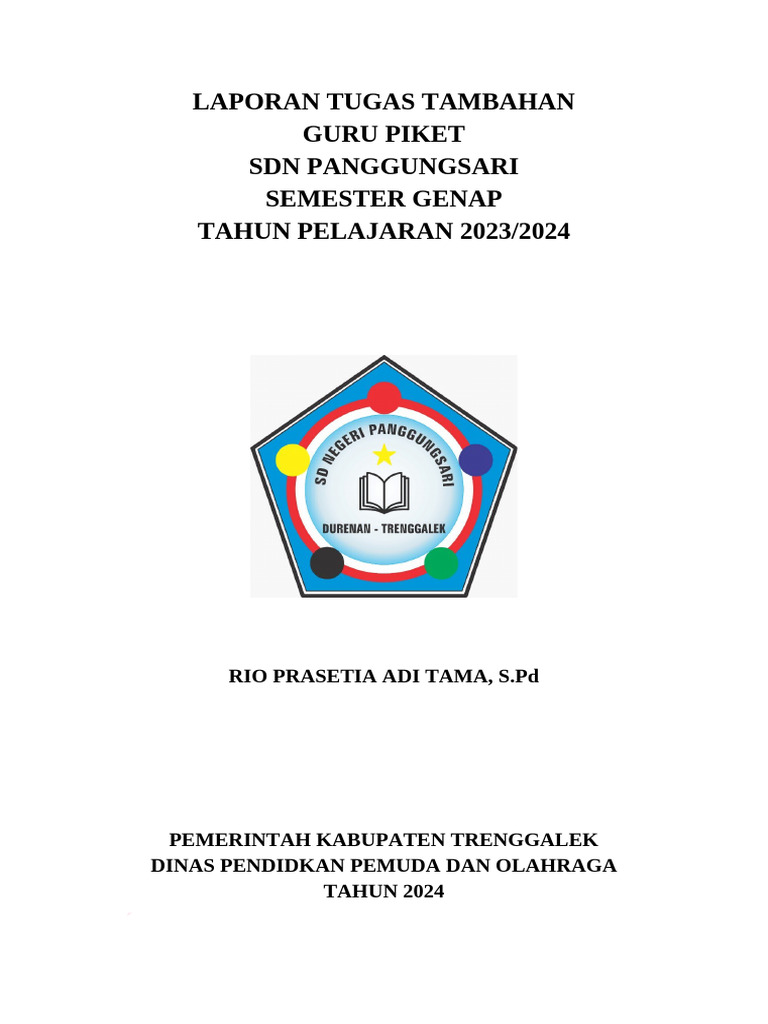 LAPORAN TUGAS TAMBAHAN
GURU PIKET
SDN PANGGUNGSARI
SEMESTER GENAP
TAHUN PELAJARAN 2023/2024

SD NEGERI PANGGUNGSARI
DURENAN - TRENGGALEK

RIO PRASETIA ADI TAMA, S.Pd

PEMERINTAH KABUPATEN TRENGGALEK
DINAS PENDIDKAN PEMUDA DAN OLAHRAGA
TAHUN 2024